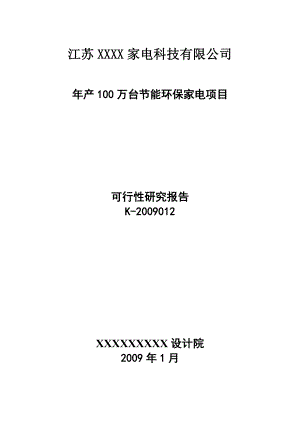 江苏 XXXX 家电科技有限公司

年产 100 万台节能环保家电项目

可行性研究报告
K-2009012

XXXXXXXXXX 设计院
2009 年 1 月